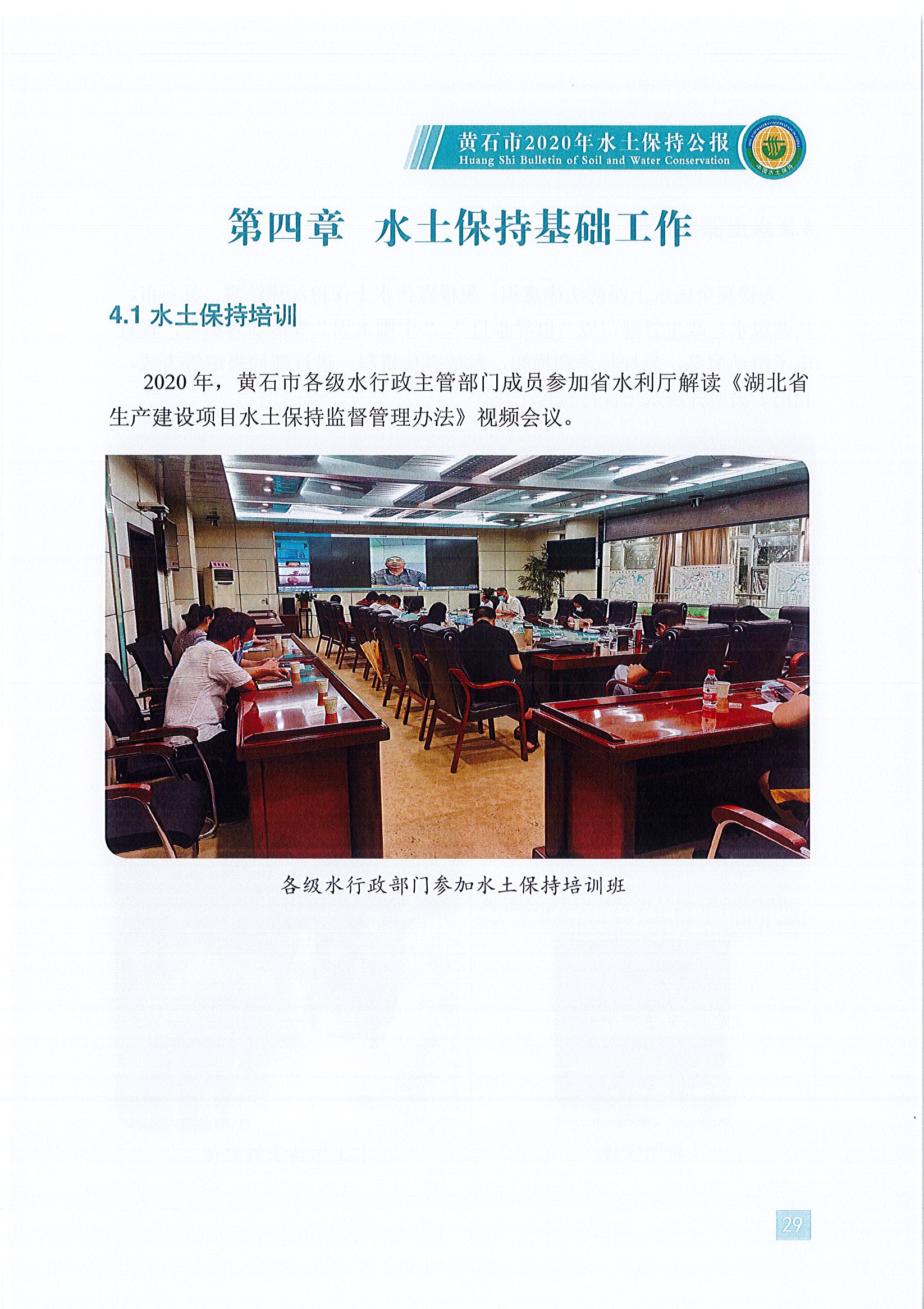 黄石市2020年水土保持公报
Huang Shi Bulletin of Soil and Water Conservation

中国水土保持

第四章 水土保持基础工作

4.1 水土保持培训

2020年，黄石市各级水行政主管部门成员参加省水利厅解读《湖北省生产建设项目水土保持监督管理办法》视频会议。

各级水行政部门参加水土保持培训班

29